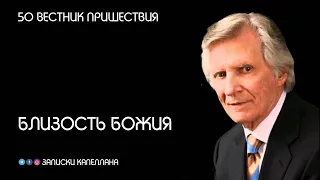 50 ВЕСТНИК ПРИШЕСТВИЯ

БЛИЗОСТЬ БОЖИЯ

ЗАПИСКИ КАПЕЛЛАНА